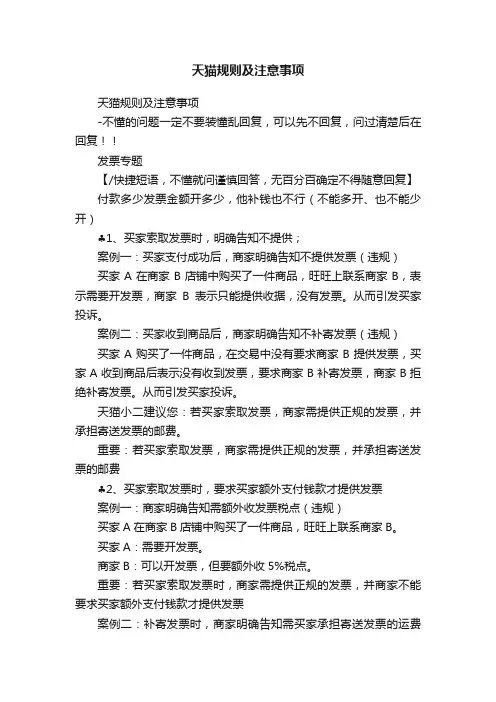 天猫规则及注意事项

天猫规则及注意事项

-不懂的问题一定不要装懂乱回复，可以先不回复，问过清楚后在回复！！

发票专题

【/快捷短语，不懂就问谨慎回答，无百分百确定不得随意回复】

付款多少发票金额开多少，他补钱也不行（不能多开、也不能少开）

♣1、买家索取发票时，明确告知不提供；

案例一：买家支付成功后，商家明确告知不提供发票（违规）

买家 A 在商家 B 店铺中购买了一件商品，旺旺上联系商家 B，表示需要开发票，商家 B 表示只能提供收据，没有发票。从而引发买家投诉。

案例二：买家收到商品后，商家明确告知不补寄发票（违规）

买家 A 购买了一件商品，在交易中没有要求商家 B 提供发票，买家 A 收到商品后表示没有收到发票，要求商家 B 补寄发票，商家 B 拒绝补寄发票。从而引发买家投诉。

天猫小二建议您：若买家索取发票，商家需提供正规的发票，并承担寄送发票的邮费。

重要：若买家索取发票，商家需提供正规的发票，并承担寄送发票的邮费

♣2、买家索取发票时，要求买家额外支付钱款才提供发票

案例一：商家明确告知需额外收发票税点（违规）

买家 A 在商家 B 店铺中购买了一件商品，旺旺上联系商家 B。

买家 A：需要开发票。

商家 B：可以开发票，但要额外收 5%税点。

重要：若买家索取发票时，商家需提供正规的发票，并商家不能要求买家额外支付钱款才提供发票

案例二：补寄发票时，商家明确告知需买家承担寄送发票的运费